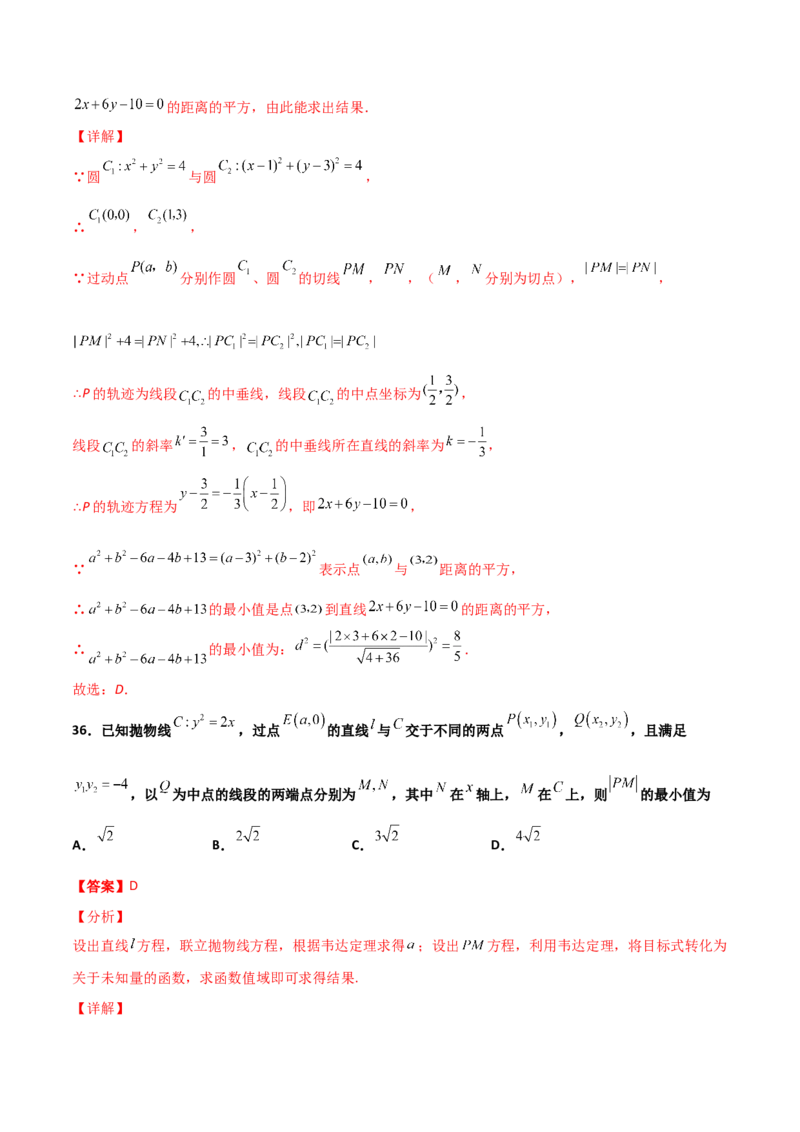 $2x+6y-10=0$的距离的平方，由此能求出结果.

【详解】

∵圆$C_1:x^2+y^2=4$与圆$C_2:(x-1)^2+(y-3)^2=4$，

∴$C_1(0,0)$，$C_2(1,3)$，

∵过动点$P(a,b)$分别作圆$C_1$、圆$C_2$的切线$PM$，$PN$，（$M$，$N$分别为切点），$|PM|=|PN|$，

$|PM|^2+4=|PN|^2+4,\therefore|PC_1|^2=|PC_2|^2,|PC_1|=|PC_2|$

∴P的轨迹为线段$C_1C_2$的中垂线，线段$C_1C_2$的中点坐标为$(\frac{1}{2},\frac{3}{2})$，

线段$C_1C_2$的斜率$k'=\frac{3}{1}=3$，$C_1C_2$的中垂线所在直线的斜率为$k=-\frac{1}{3}$，

∴P的轨迹方程为$y-\frac{3}{2}=-\frac{1}{3}\left(x-\frac{1}{2}\right)$，即$2x+6y-10=0$，

∵$a^2+b^2-6a-4b+13=(a-3)^2+(b-2)^2$表示点$(a,b)$与$(3,2)$距离的平方，

∴$a^2+b^2-6a-4b+13$的最小值是点$(3,2)$到直线$2x+6y-10=0$的距离的平方，

∴$a^2+b^2-6a-4b+13$的最小值为：$d^2=(\frac{|2\times3+6\times2-10|}{\sqrt{4+36}})^2=\frac{8}{5}$.

故选：D.

36．已知抛物线$C:y^2=2x$，过点$E(a,0)$的直线$l$与$C$交于不同的两点$P(x_1,y_1)$，$Q(x_2,y_2)$，且满足$y_1y_2=-4$，以$Q$为中点的线段的两端点分别为$M,N$，其中$N$在$x$轴上，$M$在$C$上，则$|PM|$的最小值为

A．$\sqrt{2}$ B．$2\sqrt{2}$ C．$3\sqrt{2}$ D．$4\sqrt{2}$

【答案】D

【分析】

设出直线$l$方程，联立抛物线方程，根据韦达定理求得$a$；设出$PM$方程，利用韦达定理，将目标式转化为关于未知量的函数，求函数值域即可求得结果.

【详解】